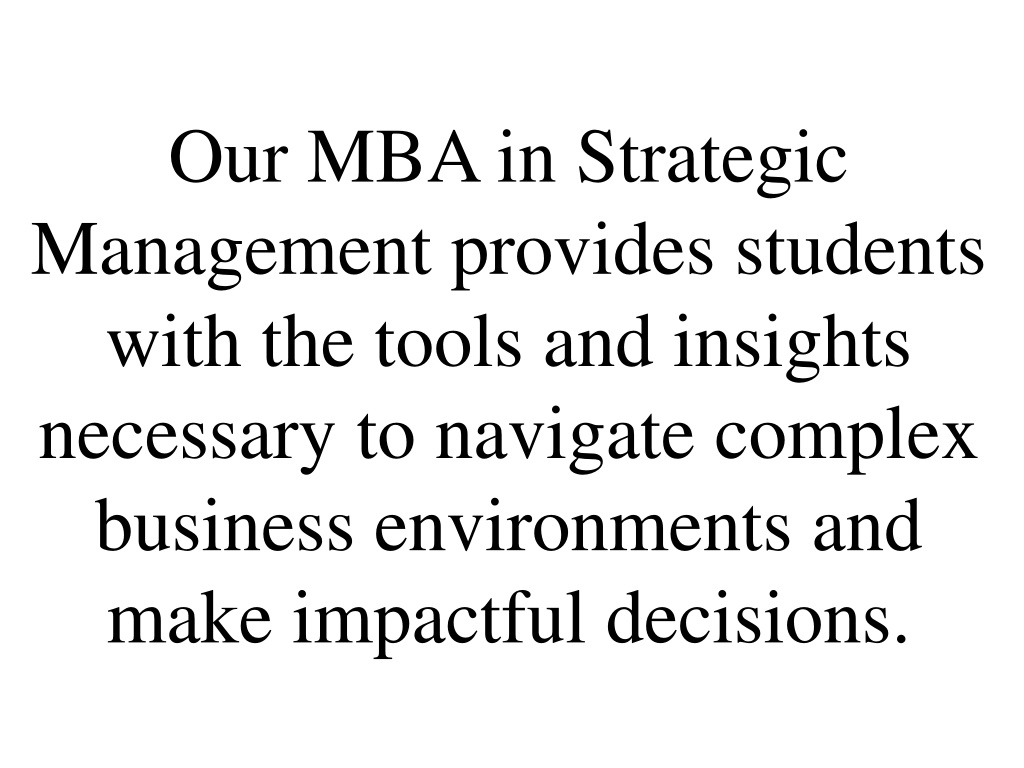 Our MBA in Strategic Management provides students with the tools and insights necessary to navigate complex business environments and make impactful decisions.